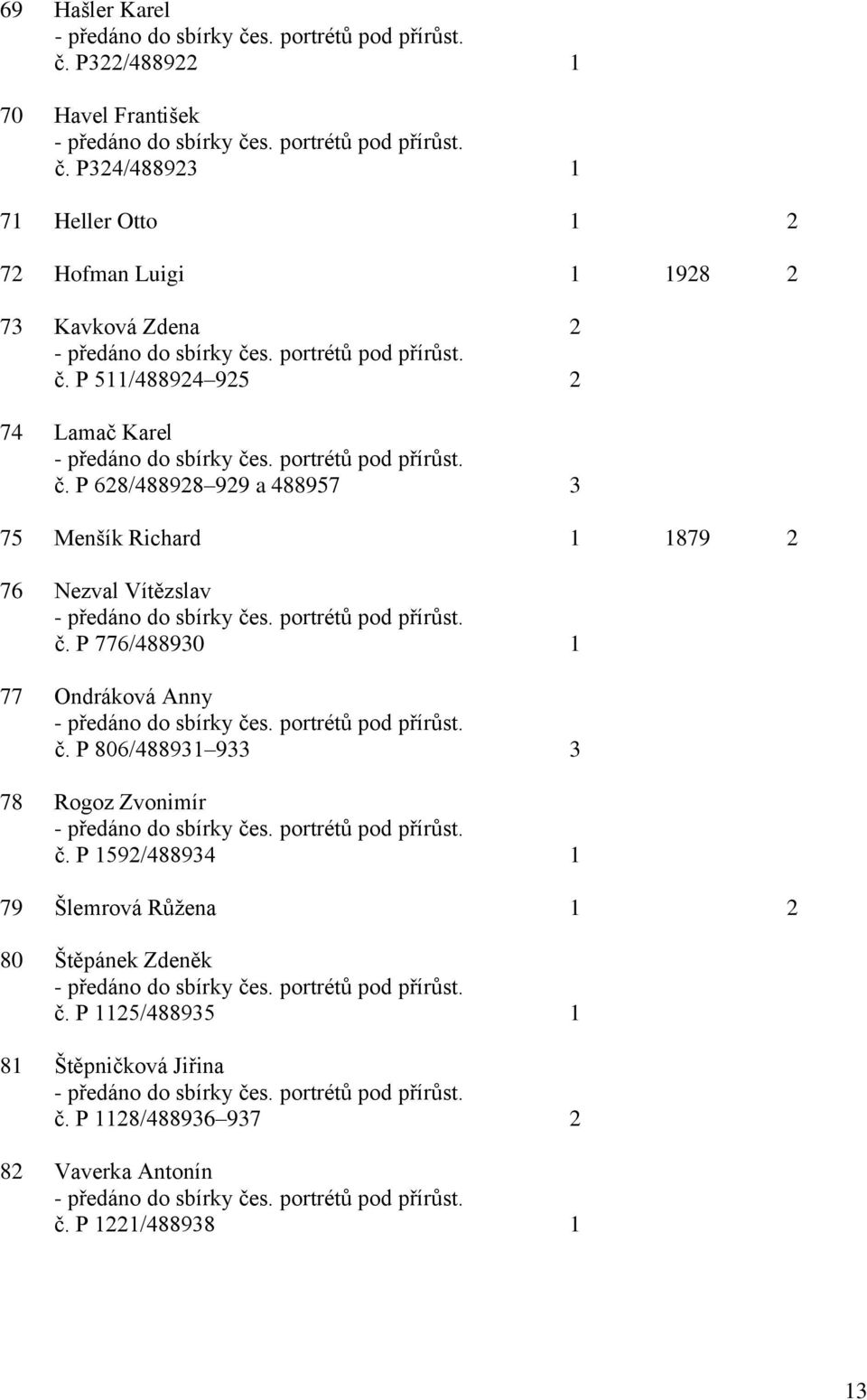 69 Hašler Karel
- předáno do sbírky čes. portrétů pod přírůst. č. P322/488922 1

70 Havel František
- předáno do sbírky čes. portrétů pod přírůst. č. P324/488923 1

71 Heller Otto 1 2

72 Hofman Luigi 1 1928 2

73 Kavková Zdena 2
- předáno do sbírky čes. portrétů pod přírůst. č. P 511/488924 925 2

74 Lamač Karel
- předáno do sbírky čes. portrétů pod přírůst. č. P 628/488928 929 a 488957 3

75 Menšík Richard 1 1879 2

76 Nezval Vítězslav
- předáno do sbírky čes. portrétů pod přírůst. č. P 776/488930 1

77 Ondráková Anny
- předáno do sbírky čes. portrétů pod přírůst. č. P 806/488931 933 3

78 Rogoz Zvonimír
- předáno do sbírky čes. portrétů pod přírůst. č. P 1592/488934 1

79 Šlemrová Růžena 1 2

80 Štěpánek Zdeněk
- předáno do sbírky čes. portrétů pod přírůst. č. P 1125/488935 1

81 Štěpničková Jiřina
- předáno do sbírky čes. portrétů pod přírůst. č. P 1128/488936 937 2

82 Vaverka Antonín
- předáno do sbírky čes. portrétů pod přírůst. č. P 1221/488938 1

13